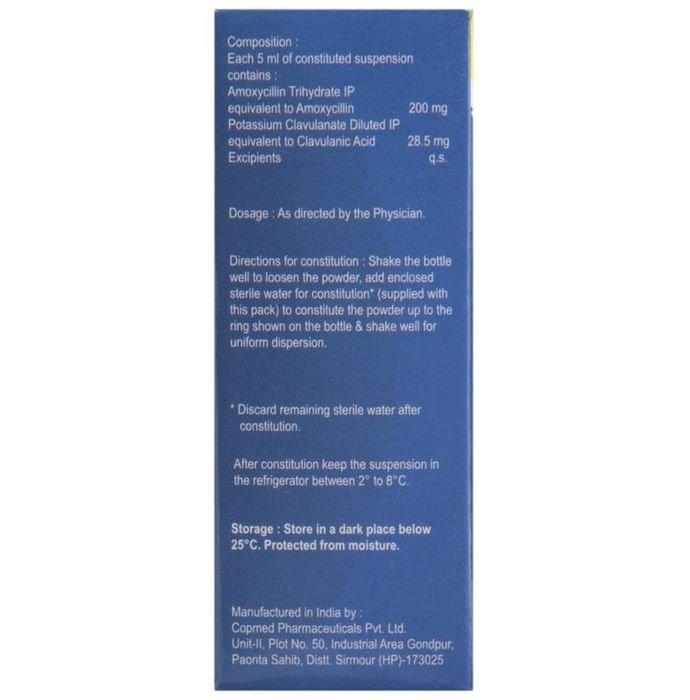 Composition :
Each 5 ml of constituted suspension contains :
Amoxycillin Trihydrate IP
equivalent to Amoxycillin 200 mg
Potassium Clavulanate Diluted IP
equivalent to Clavulanic Acid 28.5 mg
Excipients q.s.

Dosage : As directed by the Physician.

Directions for constitution : Shake the bottle well to loosen the powder, add enclosed sterile water for constitution* (supplied with this pack) to constitute the powder up to the ring shown on the bottle & shake well for uniform dispersion.

* Discard remaining sterile water after constitution.

After constitution keep the suspension in the refrigerator between 2° to 8°C.

Storage : Store in a dark place below 25°C. Protected from moisture.

Manufactured in India by :
Copmed Pharmaceuticals Pvt. Ltd.
Unit-II, Plot No. 50, Industrial Area Gondpur,
Paonta Sahib, Distt. Sirmour (HP)-173025